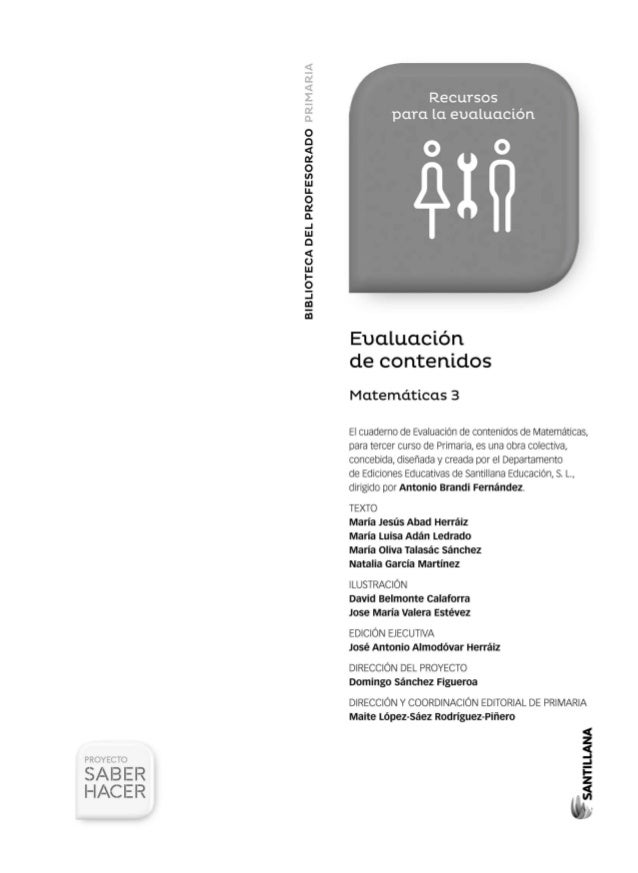 BIBLIOTECA DEL PROFESORADO PRIMARIA

Recursos
para la evaluación

Evaluación
de contenidos

Matemáticas 3

El cuaderno de Evaluación de contenidos de Matemáticas, para tercer curso de Primaria, es una obra colectiva, concebida, diseñada y creada por el Departamento de Ediciones Educativas de Santillana Educación, S. L., dirigido por Antonio Brandi Fernández.

TEXTO
María Jesús Abad Herráiz
María Luisa Adán Ledrado
María Oliva Talasác Sánchez
Natalia García Martínez

ILUSTRACIÓN
David Belmonte Calaforra
Jose María Valera Estévez

EDICIÓN EJECUTIVA
José Antonio Almodóvar Herráiz

DIRECCIÓN DEL PROYECTO
Domingo Sánchez Figueroa

DIRECCIÓN Y COORDINACIÓN EDITORIAL DE PRIMARIA
Maite López-Sáez Rodríguez-Piñero

PROYECTO
SABER
HACER

SANTILLANA